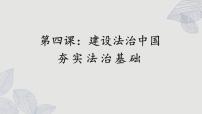 第四课：建设法治中国
夯实法治基础